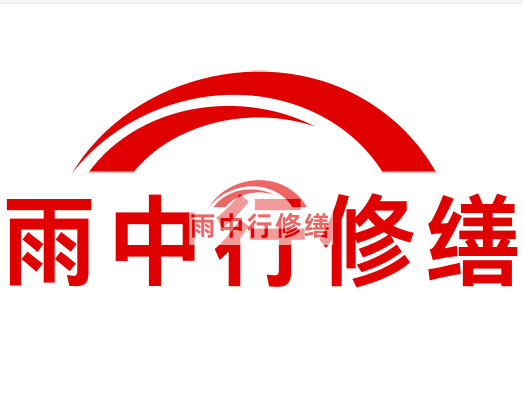 雨中行修缮

雨中行修缮